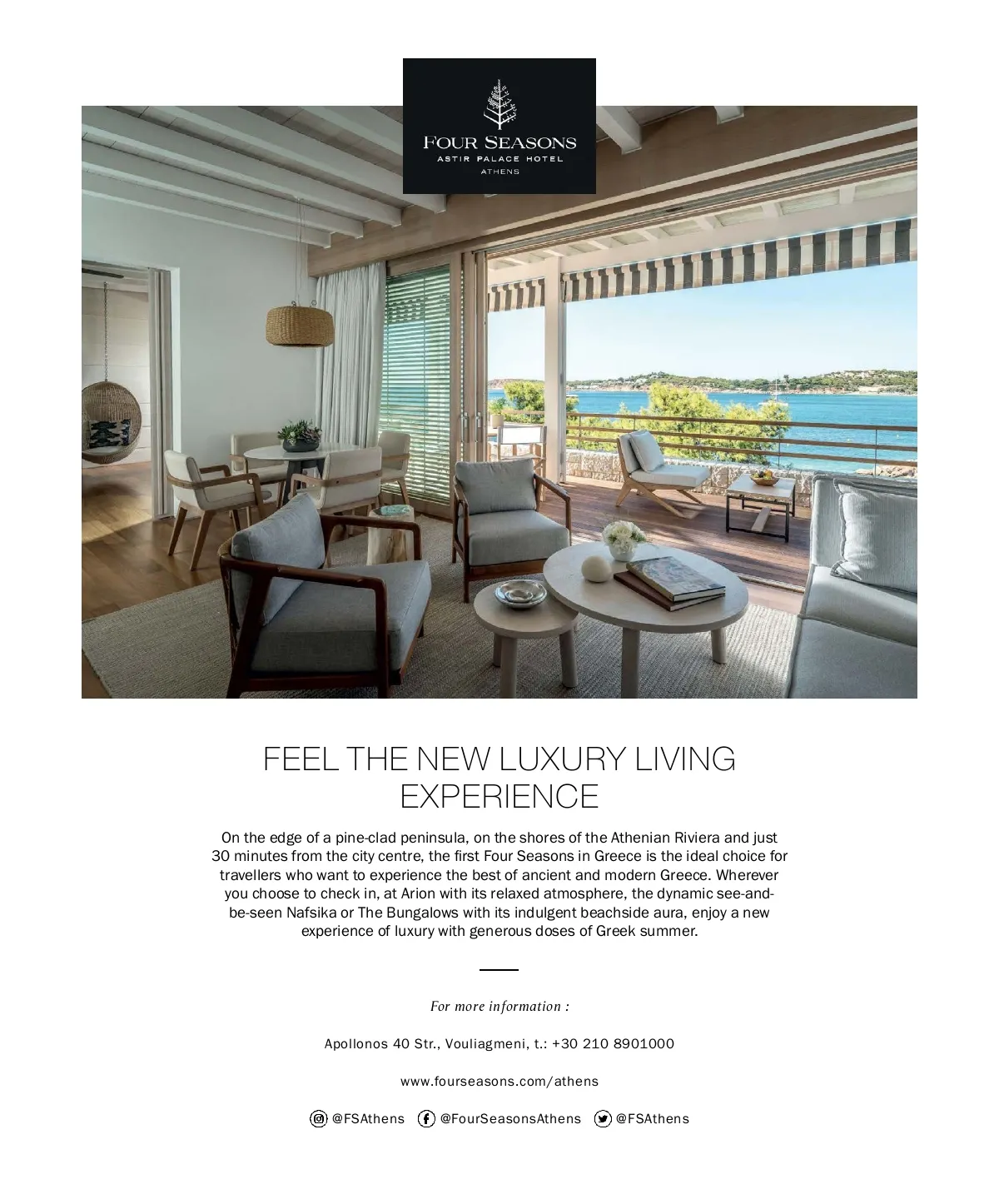 FOUR SEASONS
ASTIR PALACE HOTEL
ATHENS

FEEL THE NEW LUXURY LIVING EXPERIENCE

On the edge of a pine-clad peninsula, on the shores of the Athenian Riviera and just 30 minutes from the city centre, the first Four Seasons in Greece is the ideal choice for travellers who want to experience the best of ancient and modern Greece. Wherever you choose to check in, at Arion with its relaxed atmosphere, the dynamic see-and-be-seen Nafsika or The Bungalows with its indulgent beachside aura, enjoy a new experience of luxury with generous doses of Greek summer.

For more information :

Apollonos 40 Str., Vouliagmeni, t.: +30 210 8901000

www.fourseasons.com/athens

@FSAthens @FourSeasonsAthens @FSAthens